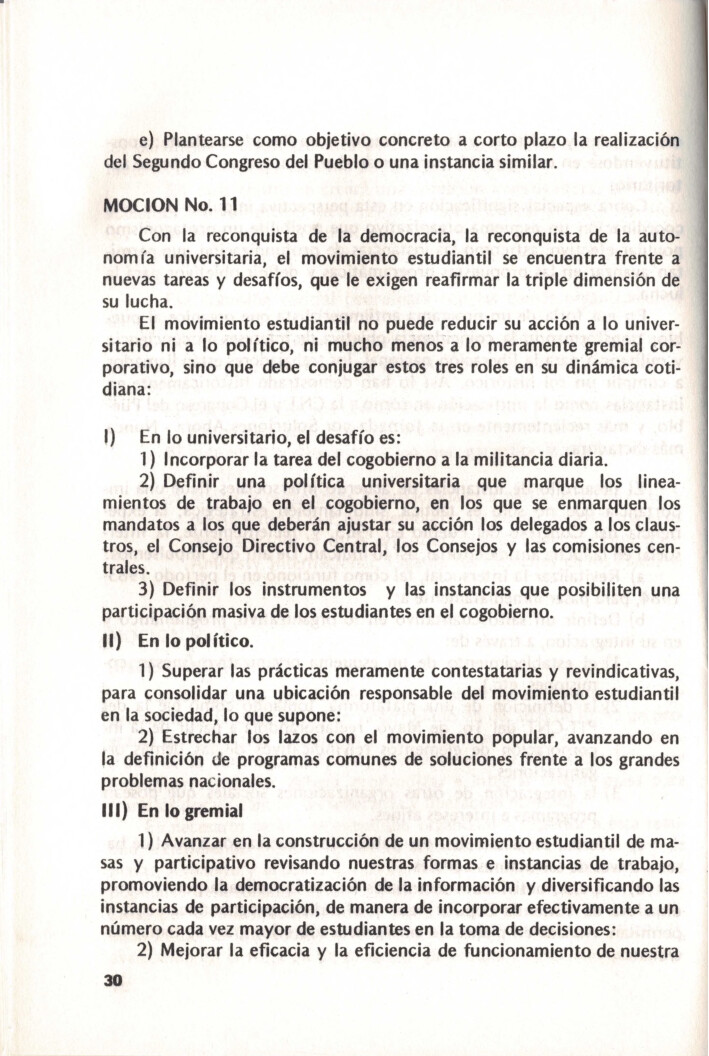 e) Plantearse como objetivo concreto a corto plazo la realización del Segundo Congreso del Pueblo o una instancia similar.

MOCION No. 11

Con la reconquista de la democracia, la reconquista de la autonomía universitaria, el movimiento estudiantil se encuentra frente a nuevas tareas y desafíos, que le exigen reafirmar la triple dimensión de su lucha.

El movimiento estudiantil no puede reducir su acción a lo universitario ni a lo político, ni mucho menos a lo meramente gremial corporativo, sino que debe conjugar estos tres roles en su dinámica cotidiana:

I) En lo universitario, el desafío es:

1) Incorporar la tarea del cogobierno a la militancia diaria.

2) Definir una política universitaria que marque los lineamientos de trabajo en el cogobierno, en los que se enmarquen los mandatos a los que deberán ajustar su acción los delegados a los claustros, el Consejo Directivo Central, los Consejos y las comisiones centrales.

3) Definir los instrumentos y las instancias que posibiliten una participación masiva de los estudiantes en el cogobierno.

II) En lo político.

1) Superar las prácticas meramente contestatarias y revindicativas, para consolidar una ubicación responsable del movimiento estudiantil en la sociedad, lo que supone:

2) Estrechar los lazos con el movimiento popular, avanzando en la definición de programas comunes de soluciones frente a los grandes problemas nacionales.

III) En lo gremial

1) Avanzar en la construcción de un movimiento estudiantil de masas y participativo revisando nuestras formas e instancias de trabajo, promoviendo la democratización de la información y diversificando las instancias de participación, de manera de incorporar efectivamente a un número cada vez mayor de estudiantes en la toma de decisiones:

2) Mejorar la eficacia y la eficiencia de funcionamiento de nuestra

30